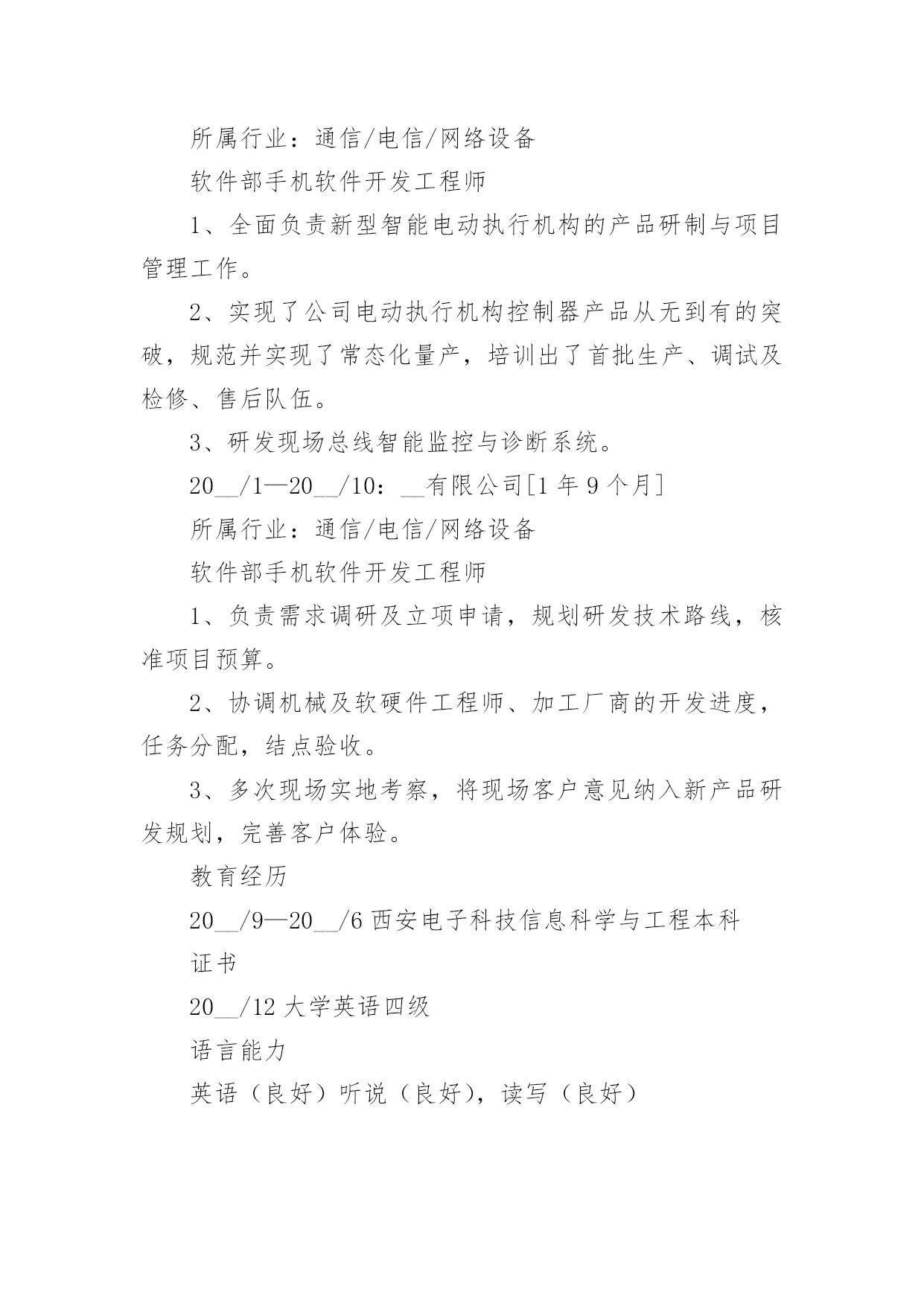 所属行业：通信/电信/网络设备

软件部手机软件开发工程师

1、全面负责新型智能电动执行机构的产品研制与项目管理工作。

2、实现了公司电动执行机构控制器产品从无到有的突破，规范并实现了常态化量产，培训出了首批生产、调试及检修、售后队伍。

3、研发现场总线智能监控与诊断系统。

20__/1—20__/10：__有限公司[1 年 9 个月]

所属行业：通信/电信/网络设备

软件部手机软件开发工程师

1、负责需求调研及立项申请，规划研发技术路线，核准项目预算。

2、协调机械及软硬件工程师、加工厂商的开发进度，任务分配，结点验收。

3、多次现场实地考察，将现场客户意见纳入新产品研发规划，完善客户体验。

教育经历

20__/9—20__/6 西安电子科技信息科学与工程本科

证书

20__/12 大学英语四级

语言能力

英语（良好）听说（良好），读写（良好）